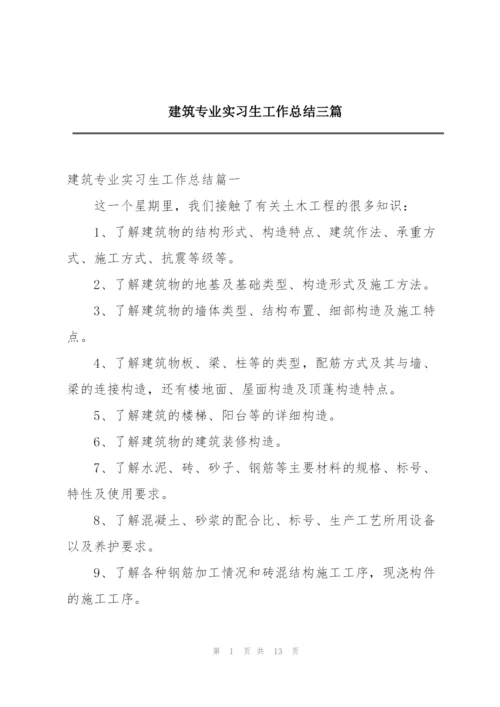 建筑专业实习生工作总结三篇

建筑专业实习生工作总结篇一

这一个星期里，我们接触了有关土木工程的很多知识：

1、了解建筑物的结构形式、构造特点、建筑作法、承重方式、施工方式、抗震等级等。

2、了解建筑物的地基及基础类型、构造形式及施工方法。

3、了解建筑物的墙体类型、结构布置、细部构造及施工特点。

4、了解建筑物板、梁、柱等的类型，配筋方式及其与墙、梁的连接构造，还有楼地面、屋面构造及顶蓬构造特点。

5、了解建筑的楼梯、阳台等的详细构造。

6、了解建筑物的建筑装修构造。

7、了解水泥、砖、砂子、钢筋等主要材料的规格、标号、特性及使用要求。

8、了解混凝土、砂浆的配合比、标号、生产工艺所用设备以及养护要求。

9、了解各种钢筋加工情况和砖混结构施工工序，现浇构件的施工工序。

第 1 页 共 13 页